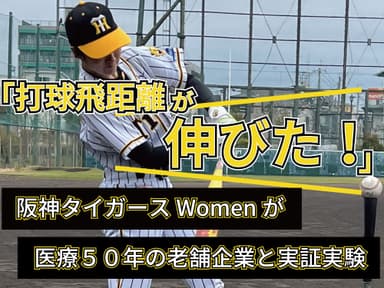 「打球飛距離が伸びた！」

阪神タイガース Women が

医療５０年の老舗企業と実証実験